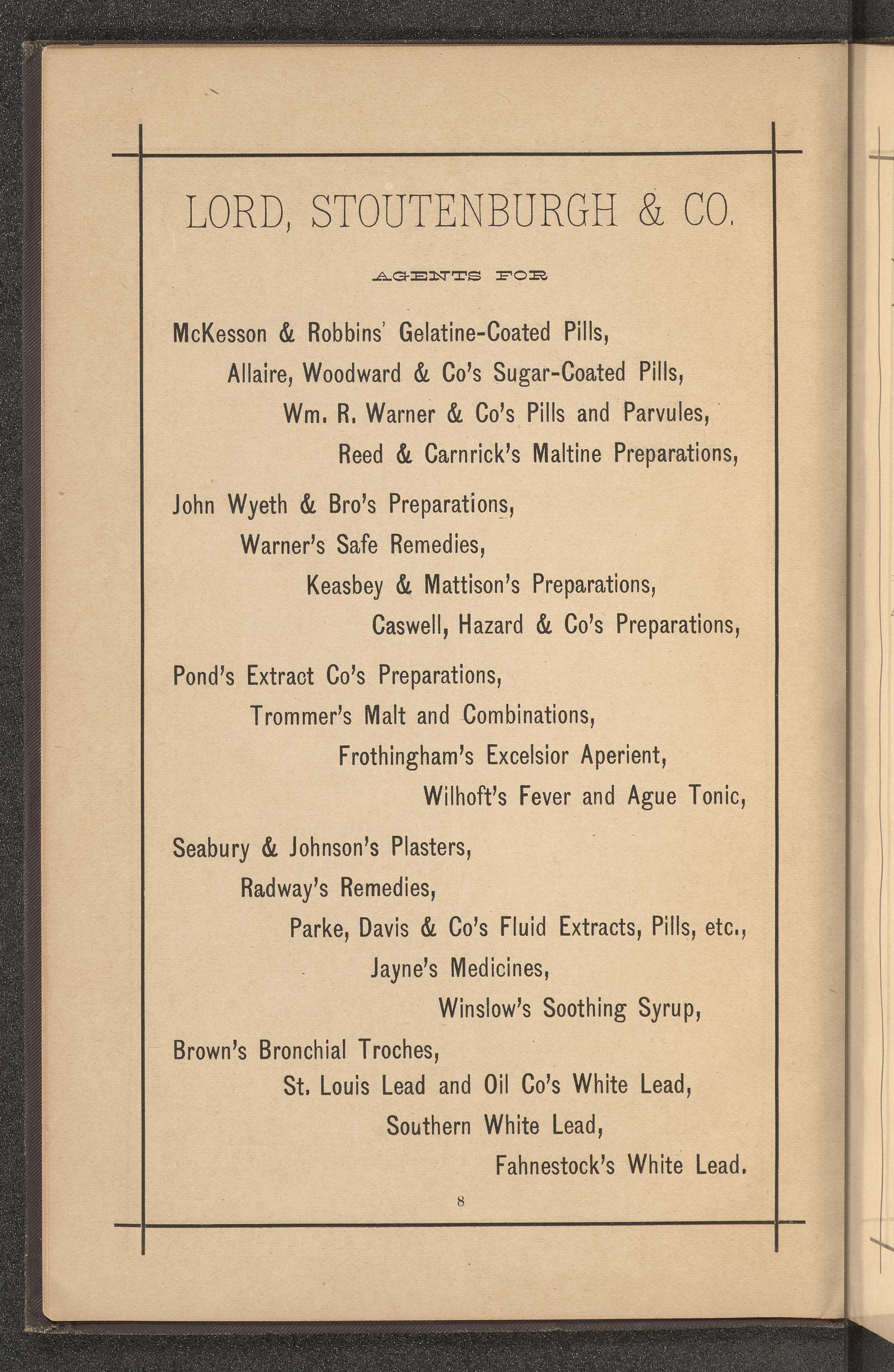 LORD, STOUTENBURGH & CO.

AGENTS FOR

McKesson & Robbins' Gelatine-Coated Pills,

Allaire, Woodward & Co's Sugar-Coated Pills,

Wm. R. Warner & Co's Pills and Parvules,

Reed & Carnrick's Maltine Preparations,

John Wyeth & Bro's Preparations,

Warner's Safe Remedies,

Keasbey & Mattison's Preparations,

Caswell, Hazard & Co's Preparations,

Pond's Extract Co's Preparations,

Trommer's Malt and Combinations,

Frothingham's Excelsior Aperient,

Wilhoft's Fever and Ague Tonic,

Seabury & Johnson's Plasters,

Radway's Remedies,

Parke, Davis & Co's Fluid Extracts, Pills, etc.,

Jayne's Medicines,

Winslow's Soothing Syrup,

Brown's Bronchial Troches,

St. Louis Lead and Oil Co's White Lead,

Southern White Lead,

Fahnestock's White Lead.

8